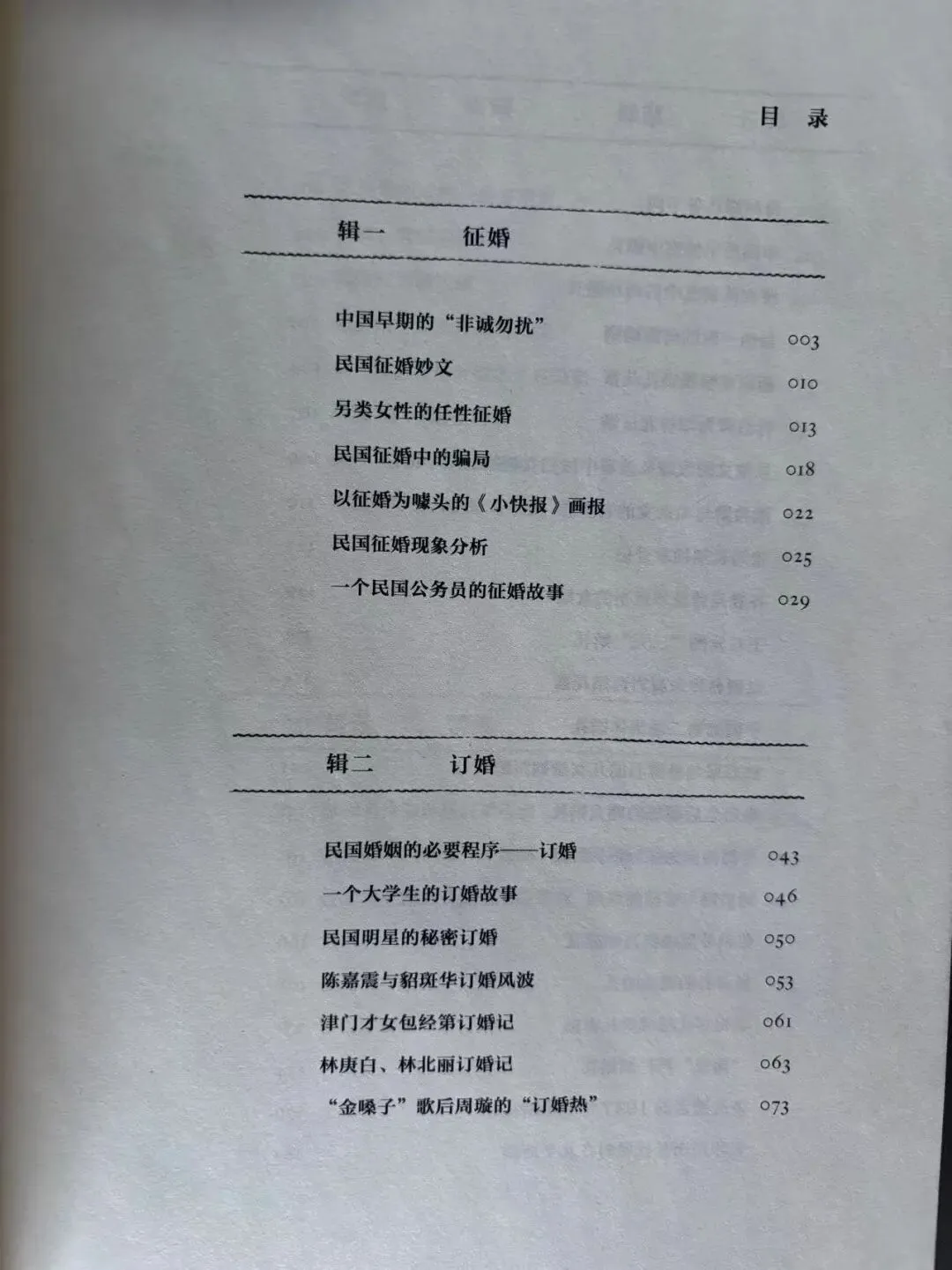 目录

辑一 征婚

中国早期的“非诚勿扰” 003
民国征婚妙文 010
另类女性的任性征婚 013
民国征婚中的骗局 018
以征婚为噱头的《小快报》画报 022
民国征婚现象分析 025
一个民国公务员的征婚故事 029

辑二 订婚

民国婚姻的必要程序——订婚 043
一个大学生的订婚故事 046
民国明星的秘密订婚 050
陈嘉震与貂斑华订婚风波 053
津门才女包经第订婚记 061
林庚白、林北丽订婚记 063
“金嗓子”歌后周璇的“订婚热” 073